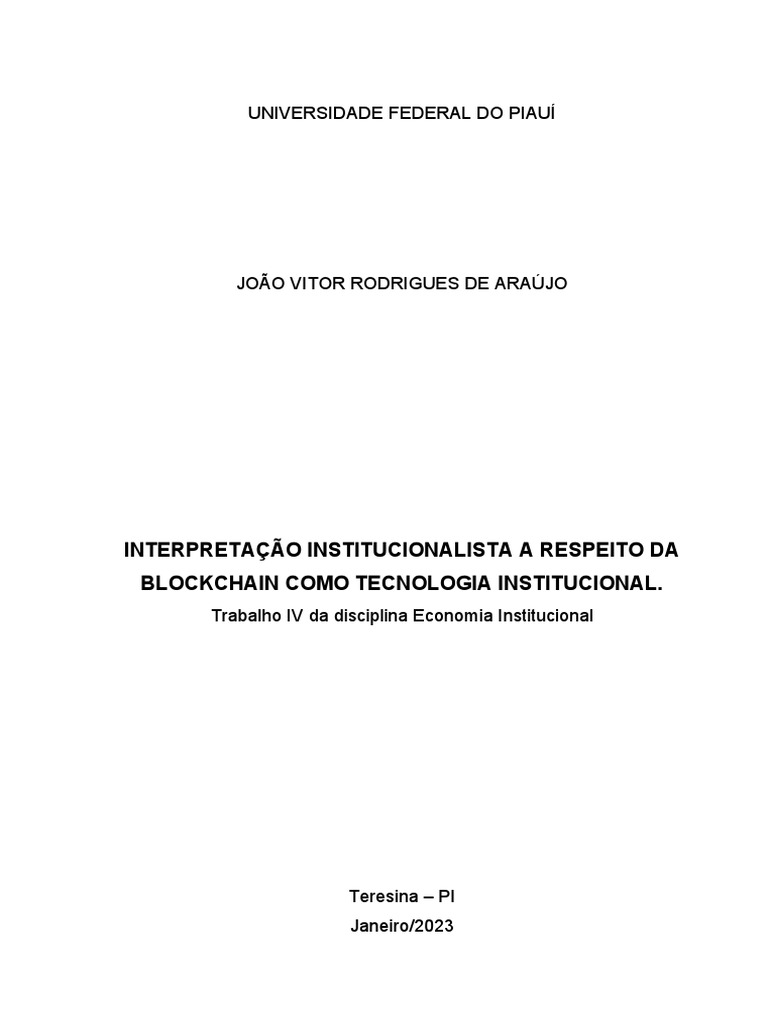 UNIVERSIDADE FEDERAL DO PIAUÍ

JOÃO VITOR RODRIGUES DE ARAÚJO

INTERPRETAÇÃO INSTITUCIONALISTA A RESPEITO DA BLOCKCHAIN COMO TECNOLOGIA INSTITUCIONAL.

Trabalho IV da disciplina Economia Institucional

Teresina – PI
Janeiro/2023